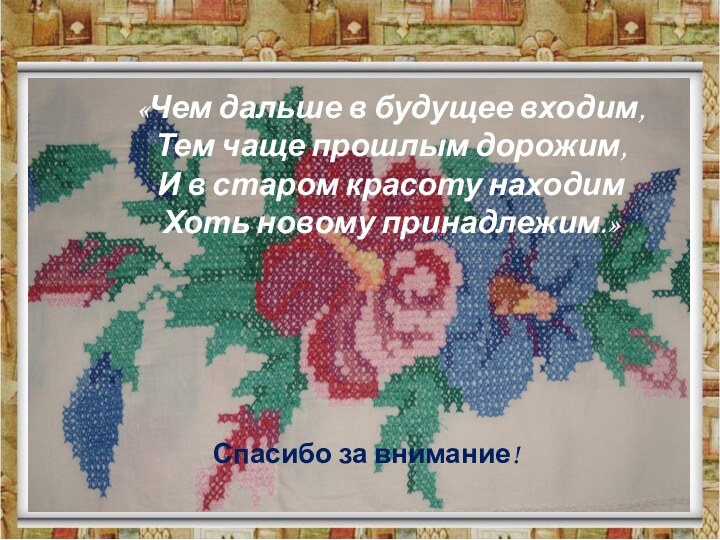 «Чем дальше в будущее входим,
Тем чаще прошлым дорожим,
И в старом красоту находим
Хоть новому принадлежим.»

Спасибо за внимание!